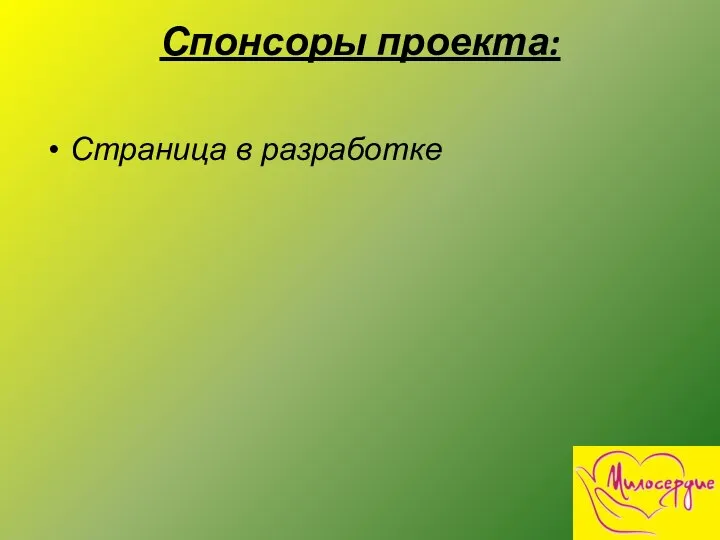 Спонсоры проекта:

• Страница в разработке

Милосердие